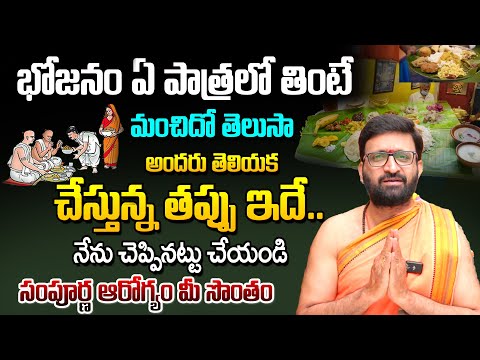 భోజనం ఏ పాత్రలో తింటే
మంచిదో తెలుసా
అందరు తెలియక
చేస్తున్న తప్పు ఇదే..
నేను చెప్పినట్టు చేయండి
సంపూర్ణ ఆరోగ్యం మీ సొంతం